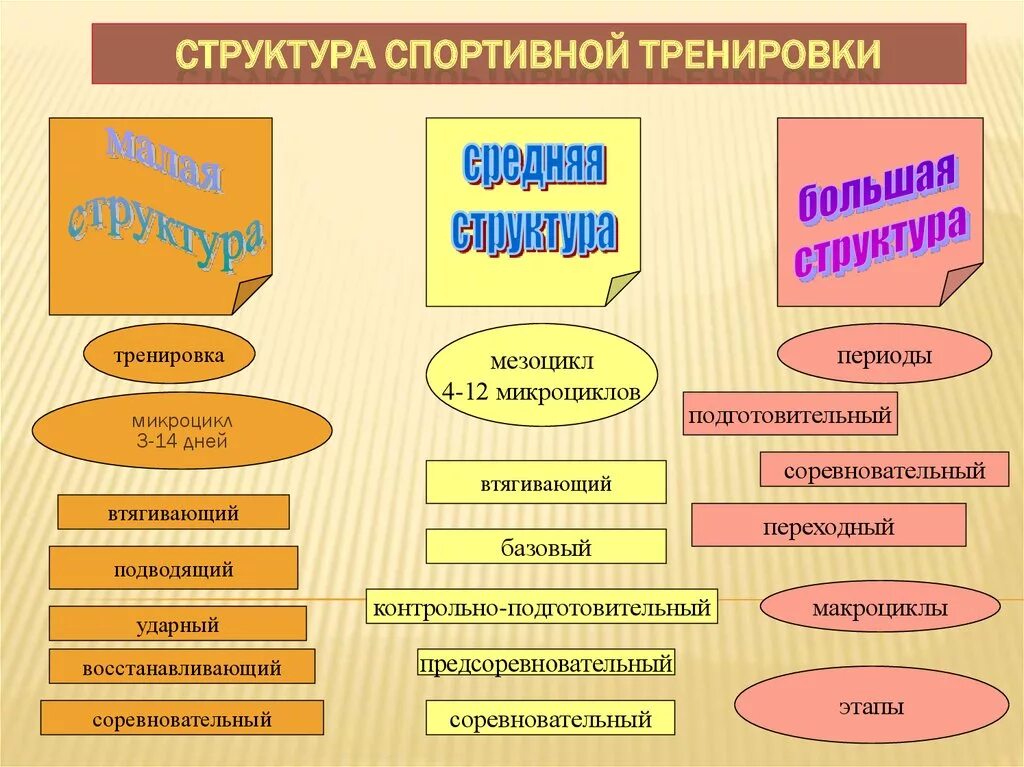 СТРУКТУРА СПОРТИВНОЙ ТРЕНИРОВКИ

малая структура

тренировка

микроцикл
3-14 дней

втягивающий

подводящий

ударный

восстанавливающий

соревновательный

средняя структура

мезоцикл
4-12 микроциклов

втягивающий

базовый

контрольно-подготовительный

предсоревновательный

соревновательный

большая структура

периоды

подготовительный

соревновательный

переходный

макроциклы

этапы